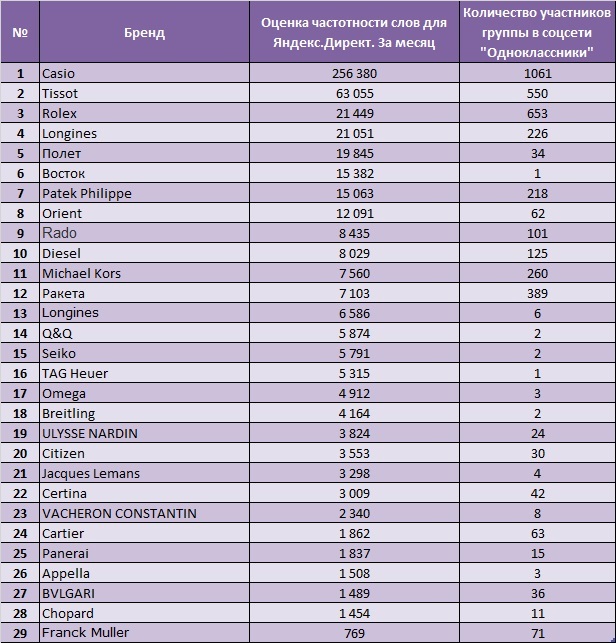 | № | Бренд | Оценка частотности слов для Яндекс.Директ. За месяц | Количество участников группы в соцсети "Одноклассники" |
|---|---|---|---|
| 1 | Casio | 256 380 | 1061 |
| 2 | Tissot | 63 055 | 550 |
| 3 | Rolex | 21 449 | 653 |
| 4 | Longines | 21 051 | 226 |
| 5 | Полет | 19 845 | 34 |
| 6 | Восток | 15 382 | 1 |
| 7 | Patek Philippe | 15 063 | 218 |
| 8 | Orient | 12 091 | 62 |
| 9 | Rado | 8 435 | 101 |
| 10 | Diesel | 8 029 | 125 |
| 11 | Michael Kors | 7 560 | 260 |
| 12 | Ракета | 7 103 | 389 |
| 13 | Longines | 6 586 | 6 |
| 14 | Q&Q | 5 874 | 2 |
| 15 | Seiko | 5 791 | 2 |
| 16 | TAG Heuer | 5 315 | 1 |
| 17 | Omega | 4 912 | 3 |
| 18 | Breitling | 4 164 | 2 |
| 19 | ULYSSE NARDIN | 3 824 | 24 |
| 20 | Citizen | 3 553 | 30 |
| 21 | Jacques Lemans | 3 298 | 4 |
| 22 | Certina | 3 009 | 42 |
| 23 | VACHERON CONSTANTIN | 2 340 | 8 |
| 24 | Cartier | 1 862 | 63 |
| 25 | Panerai | 1 837 | 15 |
| 26 | Appella | 1 508 | 3 |
| 27 | BVLGARI | 1 489 | 36 |
| 28 | Chopard | 1 454 | 11 |
| 29 | Franck Muller | 769 | 71 |